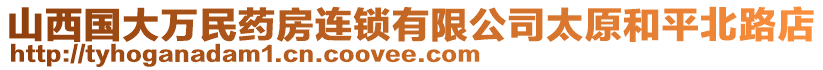 山西国大万民药房连锁有限公司太原和平北路店
http://tyhoganadam1.cn.coovee.com